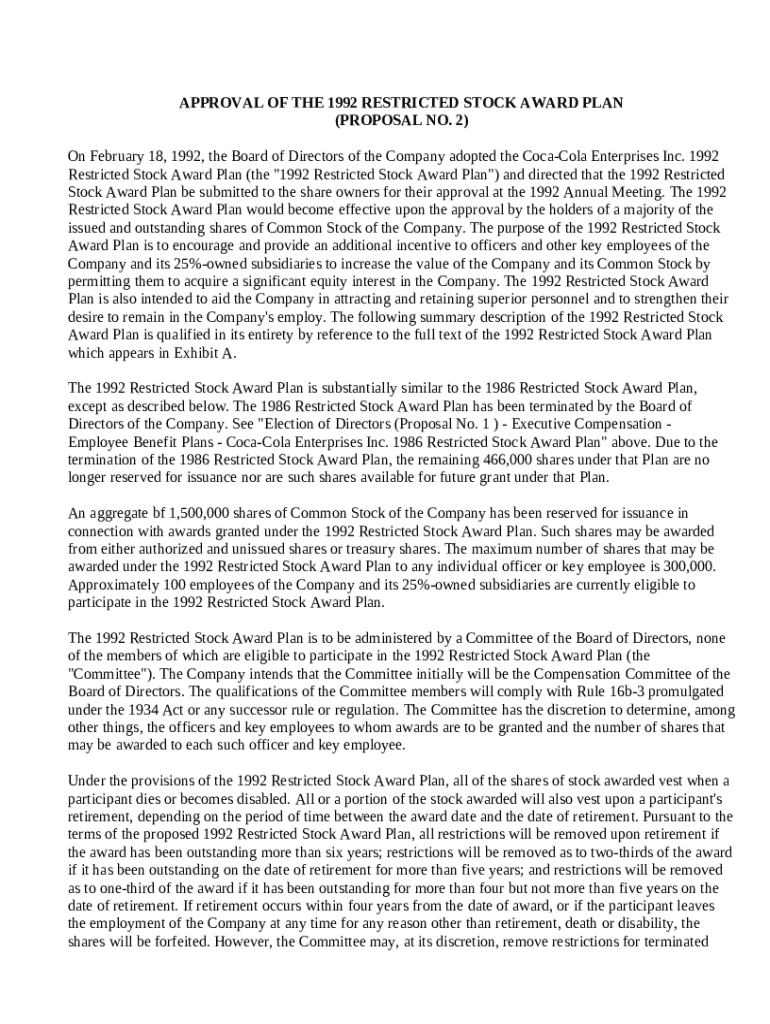 APPROVAL OF THE 1992 RESTRICTED STOCK AWARD PLAN
(PROPOSAL NO. 2)

On February 18, 1992, the Board of Directors of the Company adopted the Coca-Cola Enterprises Inc. 1992 Restricted Stock Award Plan (the "1992 Restricted Stock Award Plan") and directed that the 1992 Restricted Stock Award Plan be submitted to the share owners for their approval at the 1992 Annual Meeting. The 1992 Restricted Stock Award Plan would become effective upon the approval by the holders of a majority of the issued and outstanding shares of Common Stock of the Company. The purpose of the 1992 Restricted Stock Award Plan is to encourage and provide an additional incentive to officers and other key employees of the Company and its 25%-owned subsidiaries to increase the value of the Company and its Common Stock by permitting them to acquire a significant equity interest in the Company. The 1992 Restricted Stock Award Plan is also intended to aid the Company in attracting and retaining superior personnel and to strengthen their desire to remain in the Company's employ. The following summary description of the 1992 Restricted Stock Award Plan is qualified in its entirety by reference to the full text of the 1992 Restricted Stock Award Plan which appears in Exhibit A.

The 1992 Restricted Stock Award Plan is substantially similar to the 1986 Restricted Stock Award Plan, except as described below. The 1986 Restricted Stock Award Plan has been terminated by the Board of Directors of the Company. See "Election of Directors (Proposal No. 1 ) - Executive Compensation - Employee Benefit Plans - Coca-Cola Enterprises Inc. 1986 Restricted Stock Award Plan" above. Due to the termination of the 1986 Restricted Stock Award Plan, the remaining 466,000 shares under that Plan are no longer reserved for issuance nor are such shares available for future grant under that Plan.

An aggregate bf 1,500,000 shares of Common Stock of the Company has been reserved for issuance in connection with awards granted under the 1992 Restricted Stock Award Plan. Such shares may be awarded from either authorized and unissued shares or treasury shares. The maximum number of shares that may be awarded under the 1992 Restricted Stock Award Plan to any individual officer or key employee is 300,000. Approximately 100 employees of the Company and its 25%-owned subsidiaries are currently eligible to participate in the 1992 Restricted Stock Award Plan.

The 1992 Restricted Stock Award Plan is to be administered by a Committee of the Board of Directors, none of the members of which are eligible to participate in the 1992 Restricted Stock Award Plan (the "Committee"). The Company intends that the Committee initially will be the Compensation Committee of the Board of Directors. The qualifications of the Committee members will comply with Rule 16b-3 promulgated under the 1934 Act or any successor rule or regulation. The Committee has the discretion to determine, among other things, the officers and key employees to whom awards are to be granted and the number of shares that may be awarded to each such officer and key employee.

Under the provisions of the 1992 Restricted Stock Award Plan, all of the shares of stock awarded vest when a participant dies or becomes disabled. All or a portion of the stock awarded will also vest upon a participant's retirement, depending on the period of time between the award date and the date of retirement. Pursuant to the terms of the proposed 1992 Restricted Stock Award Plan, all restrictions will be removed upon retirement if the award has been outstanding more than six years; restrictions will be removed as to two-thirds of the award if it has been outstanding on the date of retirement for more than five years; and restrictions will be removed as to one-third of the award if it has been outstanding for more than four but not more than five years on the date of retirement. If retirement occurs within four years from the date of award, or if the participant leaves the employment of the Company at any time for any reason other than retirement, death or disability, the shares will be forfeited. However, the Committee may, at its discretion, remove restrictions for terminated